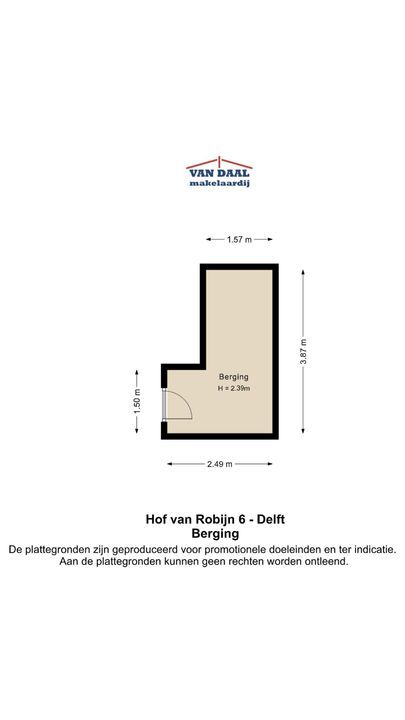 VAN DAAL
makelaardij

1.57 m

3.87 m

Berging
H = 2.39m

1.50 m

2.49 m

Hof van Robijn 6 - Delft
Berging
De plattegronden zijn geproduceerd voor promotionele doeleinden en ter indicatie. Aan de plattegronden kunnen geen rechten worden ontleend.